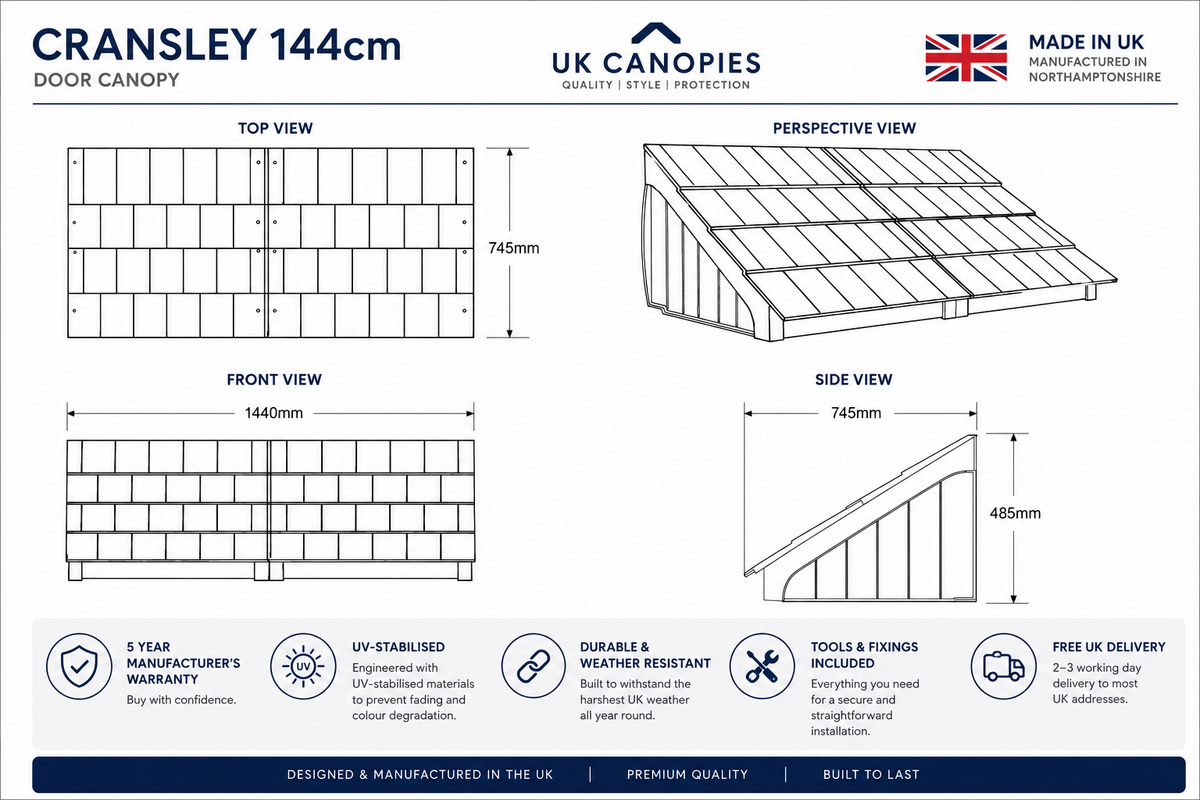 CRANSLEY 144cm
DOOR CANOPY

UK CANOPIES
QUALITY | STYLE | PROTECTION

MADE IN UK
MANUFACTURED IN NORTHAMPTONSHIRE

TOP VIEW

745mm

PERSPECTIVE VIEW

FRONT VIEW

1440mm

SIDE VIEW

745mm

485mm

5 YEAR MANUFACTURER'S WARRANTY
Buy with confidence.

UV
UV-STABILISED
Engineered with UV-stabilised materials to prevent fading and colour degradation.

DURABLE & WEATHER RESISTANT
Built to withstand the harshest UK weather all year round.

TOOLS & FIXINGS INCLUDED
Everything you need for a secure and straightforward installation.

FREE UK DELIVERY
2–3 working day delivery to most UK addresses.

DESIGNED & MANUFACTURED IN THE UK | PREMIUM QUALITY | BUILT TO LAST